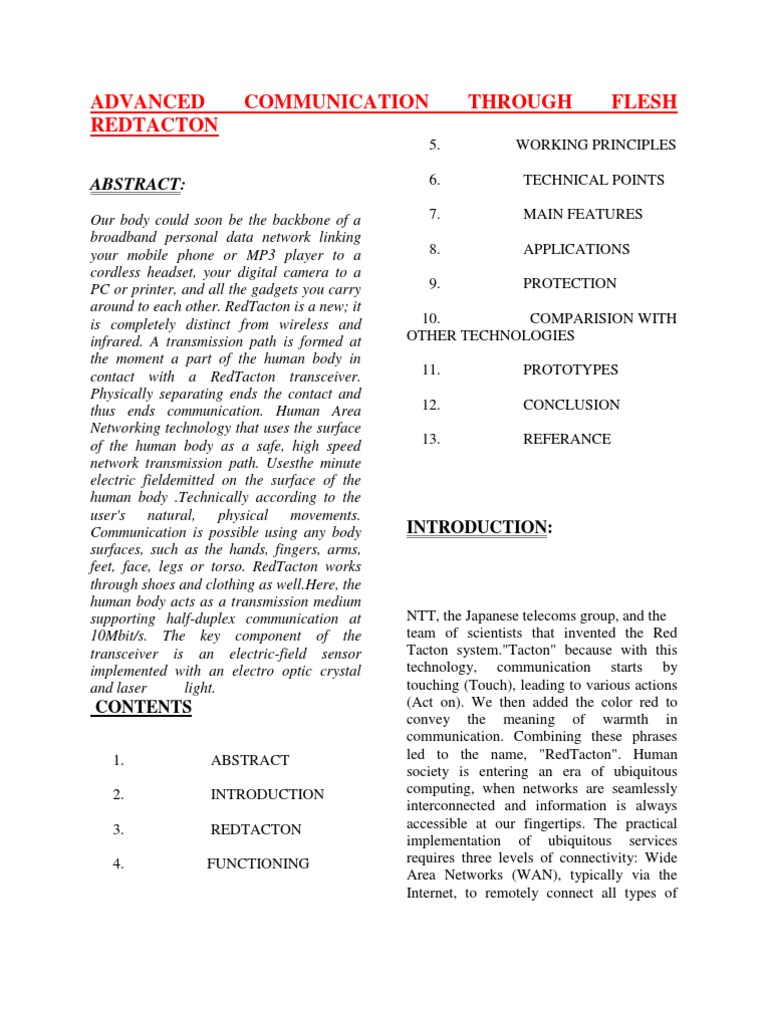 ADVANCED COMMUNICATION THROUGH FLESH REDTACTON

ABSTRACT:

Our body could soon be the backbone of a broadband personal data network linking your mobile phone or MP3 player to a cordless headset, your digital camera to a PC or printer, and all the gadgets you carry around to each other. RedTacton is a new; it is completely distinct from wireless and infrared. A transmission path is formed at the moment a part of the human body in contact with a RedTacton transceiver. Physically separating ends the contact and thus ends communication. Human Area Networking technology that uses the surface of the human body as a safe, high speed network transmission path. Usesthe minute electric fieldemitted on the surface of the human body .Technically according to the user's natural, physical movements. Communication is possible using any body surfaces, such as the hands, fingers, arms, feet, face, legs or torso. RedTacton works through shoes and clothing as well.Here, the human body acts as a transmission medium supporting half-duplex communication at 10Mbit/s. The key component of the transceiver is an electric-field sensor implemented with an electro optic crystal and laser light.

CONTENTS

1. ABSTRACT

2. INTRODUCTION

3. REDTACTON

4. FUNCTIONING

5. WORKING PRINCIPLES

6. TECHNICAL POINTS

7. MAIN FEATURES

8. APPLICATIONS

9. PROTECTION

10. COMPARISION WITH OTHER TECHNOLOGIES

11. PROTOTYPES

12. CONCLUSION

13. REFERANCE

INTRODUCTION:

NTT, the Japanese telecoms group, and the team of scientists that invented the Red Tacton system."Tacton" because with this technology, communication starts by touching (Touch), leading to various actions (Act on). We then added the color red to convey the meaning of warmth in communication. Combining these phrases led to the name, "RedTacton". Human society is entering an era of ubiquitous computing, when networks are seamlessly interconnected and information is always accessible at our fingertips. The practical implementation of ubiquitous services requires three levels of connectivity: Wide Area Networks (WAN), typically via the Internet, to remotely connect all types of